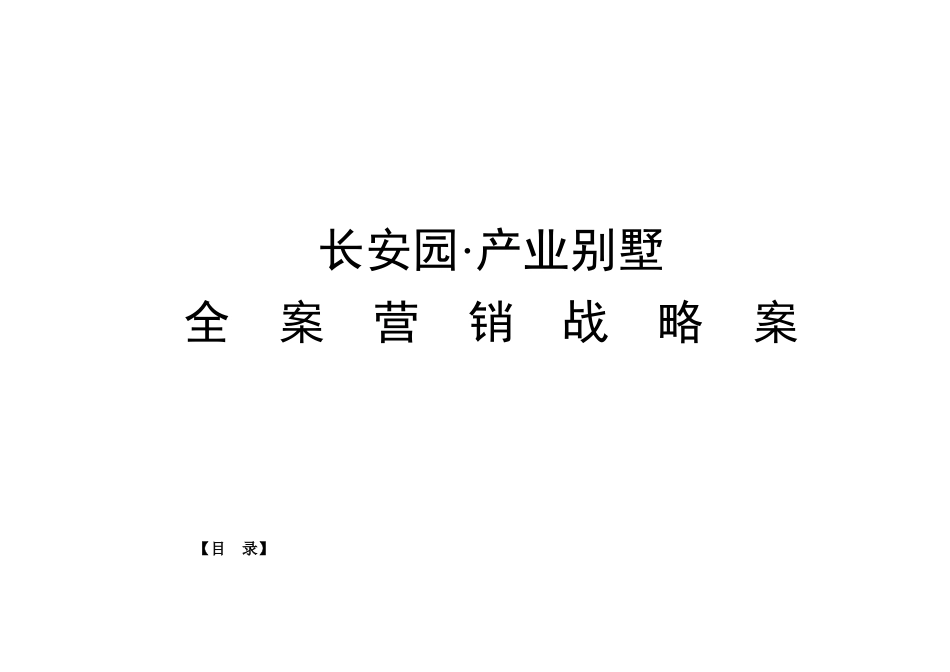 长安园·产业别墅

全 案 营 销 战 略 案

【目 录】